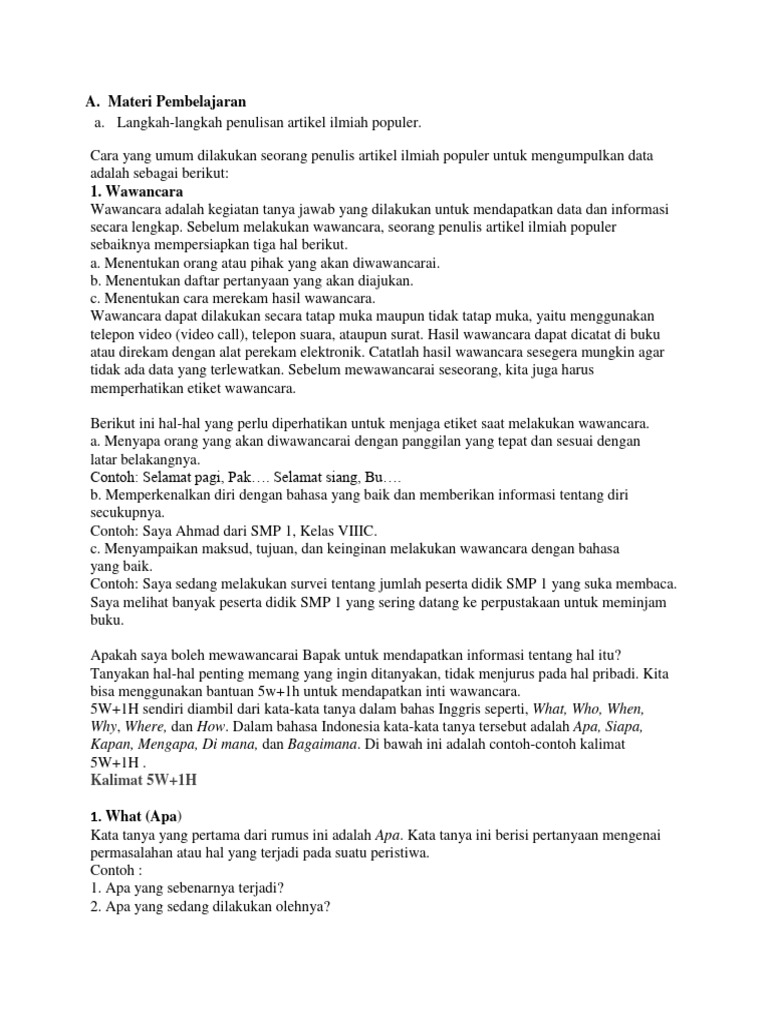 A. Materi Pembelajaran

a. Langkah-langkah penulisan artikel ilmiah populer.

Cara yang umum dilakukan seorang penulis artikel ilmiah populer untuk mengumpulkan data adalah sebagai berikut:

1. Wawancara

Wawancara adalah kegiatan tanya jawab yang dilakukan untuk mendapatkan data dan informasi secara lengkap. Sebelum melakukan wawancara, seorang penulis artikel ilmiah populer sebaiknya mempersiapkan tiga hal berikut.
a. Menentukan orang atau pihak yang akan diwawancarai.
b. Menentukan daftar pertanyaan yang akan diajukan.
c. Menentukan cara merekam hasil wawancara.
Wawancara dapat dilakukan secara tatap muka maupun tidak tatap muka, yaitu menggunakan telepon video (video call), telepon suara, ataupun surat. Hasil wawancara dapat dicatat di buku atau direkam dengan alat perekam elektronik. Catatlah hasil wawancara sesegera mungkin agar tidak ada data yang terlewatkan. Sebelum mewawancarai seseorang, kita juga harus memperhatikan etiket wawancara.

Berikut ini hal-hal yang perlu diperhatikan untuk menjaga etiket saat melakukan wawancara.
a. Menyapa orang yang akan diwawancarai dengan panggilan yang tepat dan sesuai dengan latar belakangnya.
Contoh: Selamat pagi, Pak…. Selamat siang, Bu….
b. Memperkenalkan diri dengan bahasa yang baik dan memberikan informasi tentang diri secukupnya.
Contoh: Saya Ahmad dari SMP 1, Kelas VIIIC.
c. Menyampaikan maksud, tujuan, dan keinginan melakukan wawancara dengan bahasa yang baik.
Contoh: Saya sedang melakukan survei tentang jumlah peserta didik SMP 1 yang suka membaca. Saya melihat banyak peserta didik SMP 1 yang sering datang ke perpustakaan untuk meminjam buku.

Apakah saya boleh mewawancarai Bapak untuk mendapatkan informasi tentang hal itu?
Tanyakan hal-hal penting memang yang ingin ditanyakan, tidak menjurus pada hal pribadi. Kita bisa menggunakan bantuan 5w+1h untuk mendapatkan inti wawancara.
5W+1H sendiri diambil dari kata-kata tanya dalam bahas Inggris seperti, What, Who, When, Why, Where, dan How. Dalam bahasa Indonesia kata-kata tanya tersebut adalah Apa, Siapa, Kapan, Mengapa, Di mana, dan Bagaimana. Di bawah ini adalah contoh-contoh kalimat 5W+1H .

Kalimat 5W+1H

1. What (Apa)

Kata tanya yang pertama dari rumus ini adalah Apa. Kata tanya ini berisi pertanyaan mengenai permasalahan atau hal yang terjadi pada suatu peristiwa.
Contoh :
1. Apa yang sebenarnya terjadi?
2. Apa yang sedang dilakukan olehnya?